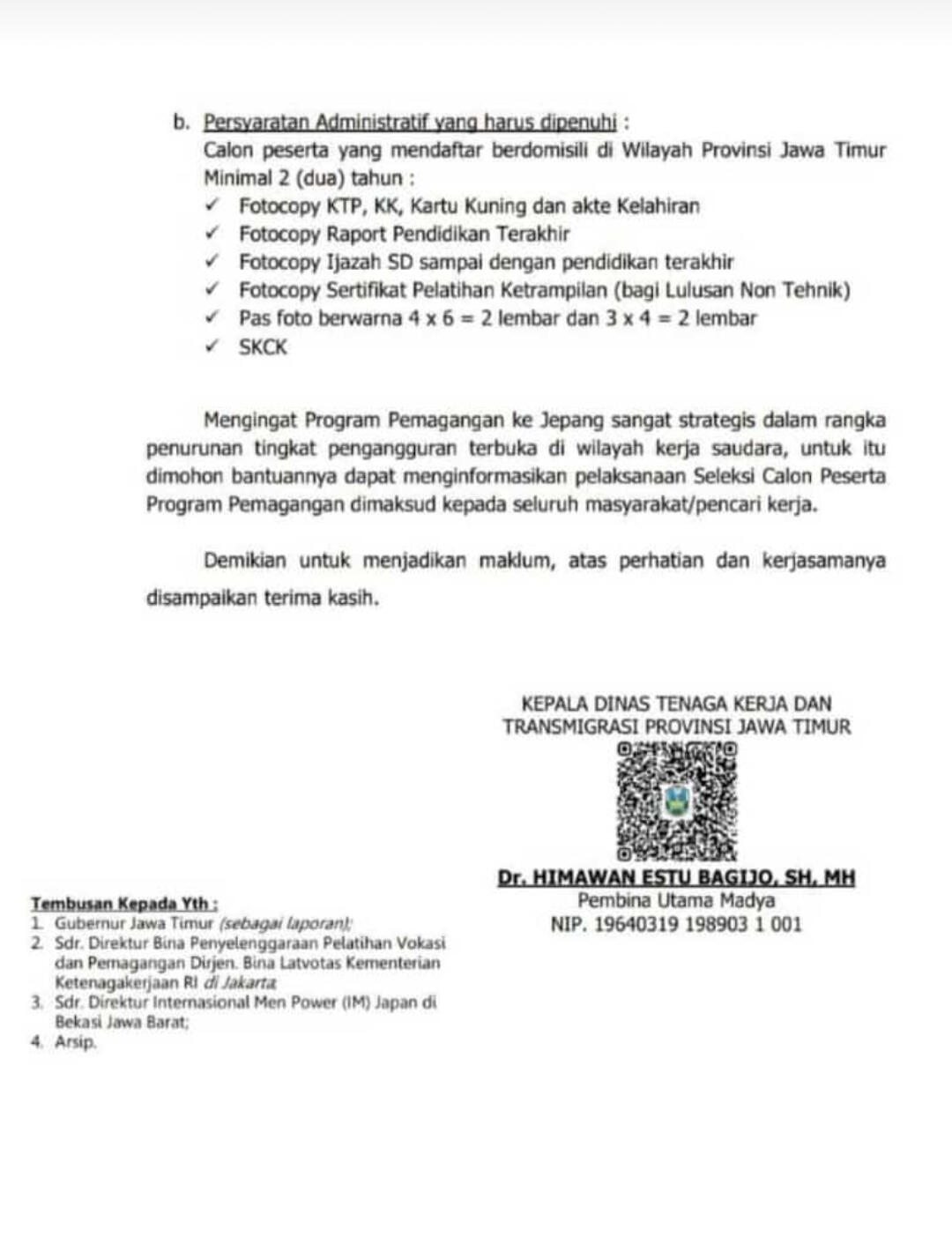 b. Persyaratan Administratif yang harus dipenuhi :
Calon peserta yang mendaftar berdomisili di Wilayah Provinsi Jawa Timur Minimal 2 (dua) tahun :
✓ Fotocopy KTP, KK, Kartu Kuning dan akte Kelahiran
✓ Fotocopy Raport Pendidikan Terakhir
✓ Fotocopy Ijazah SD sampai dengan pendidikan terakhir
✓ Fotocopy Sertifikat Pelatihan Ketrampilan (bagi Lulusan Non Tehnik)
✓ Pas foto berwarna 4 x 6 = 2 lembar dan 3 x 4 = 2 lembar
✓ SKCK

Mengingat Program Pemagangan ke Jepang sangat strategis dalam rangka penurunan tingkat pengangguran terbuka di wilayah kerja saudara, untuk itu dimohon bantuannya dapat menginformasikan pelaksanaan Seleksi Calon Peserta Program Pemagangan dimaksud kepada seluruh masyarakat/pencari kerja.

Demikian untuk menjadikan maklum, atas perhatian dan kerjasamanya disampaikan terima kasih.

KEPALA DINAS TENAGA KERJA DAN TRANSMIGRASI PROVINSI JAWA TIMUR

Dr. HIMAWAN ESTU BAGIJO, SH, MH
Pembina Utama Madya
NIP. 19640319 198903 1 001

Tembusan Kepada Yth :
1. Gubernur Jawa Timur (sebagai laporan);
2. Sdr. Direktur Bina Penyelenggaraan Pelatihan Vokasi dan Pemagangan Dirjen. Bina Latvotas Kementerian Ketenagakerjaan RI di Jakarta;
3. Sdr. Direktur Internasional Men Power (IM) Japan di Bekasi Jawa Barat;
4. Arsip.